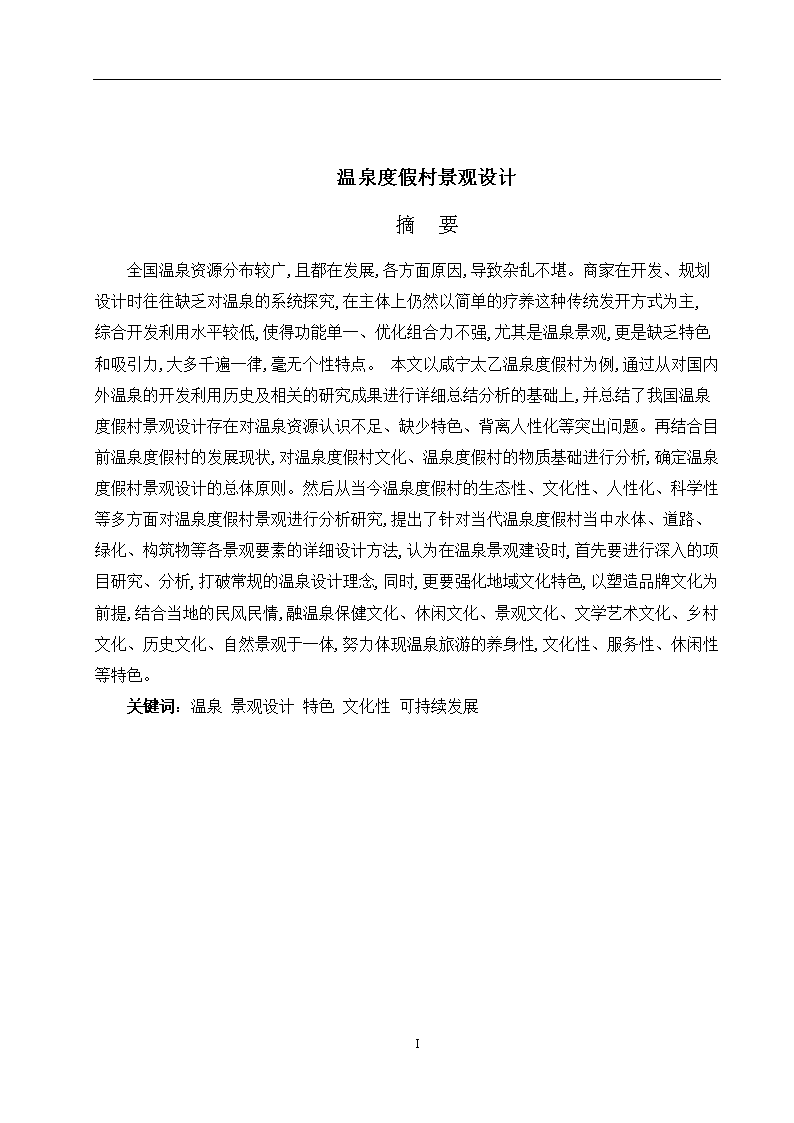 温泉度假村景观设计

摘　要

全国温泉资源分布较广，且都在发展，各方面原因，导致杂乱不堪。商家在开发、规划设计时往往缺乏对温泉的系统探究，在主体上仍然以简单的疗养这种传统发开方式为主，综合开发利用水平较低，使得功能单一、优化组合力不强，尤其是温泉景观，更是缺乏特色和吸引力，大多千遍一律，毫无个性特点。 本文以咸宁太乙温泉度假村为例，通过从对国内外温泉的开发利用历史及相关的研究成果进行详细总结分析的基础上，并总结了我国温泉度假村景观设计存在对温泉资源认识不足、缺少特色、背离人性化等突出问题。再结合目前温泉度假村的发展现状，对温泉度假村文化、温泉度假村的物质基础进行分析，确定温泉度假村景观设计的总体原则。然后从当今温泉度假村的生态性、文化性、人性化、科学性等多方面对温泉度假村景观进行分析研究，提出了针对当代温泉度假村当中水体、道路、绿化、构筑物等各景观要素的详细设计方法，认为在温泉景观建设时，首先要进行深入的项目研究、分析，打破常规的温泉设计理念，同时，更要强化地域文化特色，以塑造品牌文化为前提，结合当地的民风民情，融温泉保健文化、休闲文化、景观文化、文学艺术文化、乡村文化、历史文化、自然景观于一体，努力体现温泉旅游的养身性，文化性、服务性、休闲性等特色。

关键词：温泉 景观设计 特色 文化性 可持续发展

I